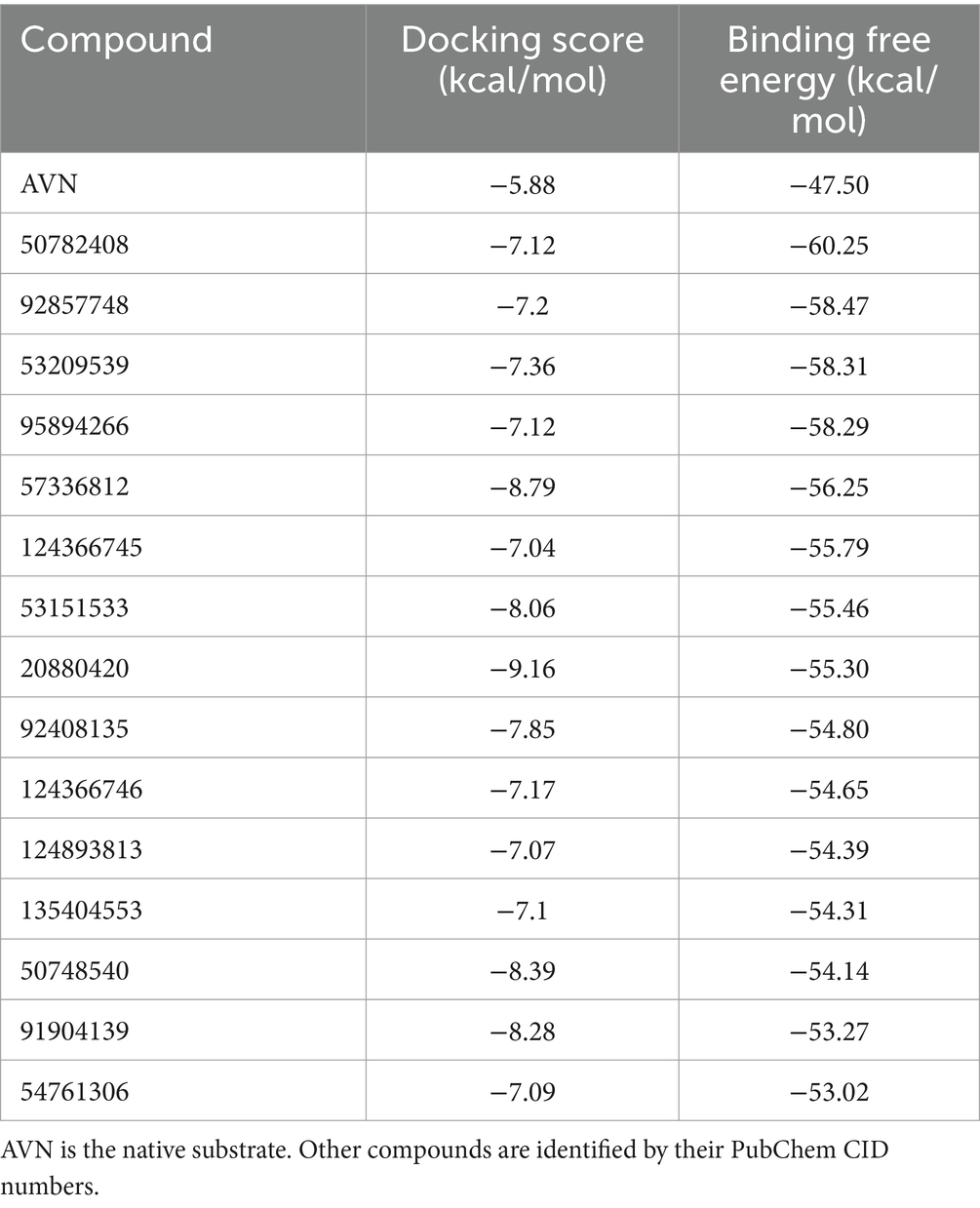 | Compound | Docking score (kcal/mol) | Binding free energy (kcal/mol) |
|---|---|---|
| AVN | −5.88 | −47.50 |
| 50782408 | −7.12 | −60.25 |
| 92857748 | −7.2 | −58.47 |
| 53209539 | −7.36 | −58.31 |
| 95894266 | −7.12 | −58.29 |
| 57336812 | −8.79 | −56.25 |
| 124366745 | −7.04 | −55.79 |
| 53151533 | −8.06 | −55.46 |
| 20880420 | −9.16 | −55.30 |
| 92408135 | −7.85 | −54.80 |
| 124366746 | −7.17 | −54.65 |
| 124893813 | −7.07 | −54.39 |
| 135404553 | −7.1 | −54.31 |
| 50748540 | −8.39 | −54.14 |
| 91904139 | −8.28 | −53.27 |
| 54761306 | −7.09 | −53.02 |

AVN is the native substrate. Other compounds are identified by their PubChem CID numbers.